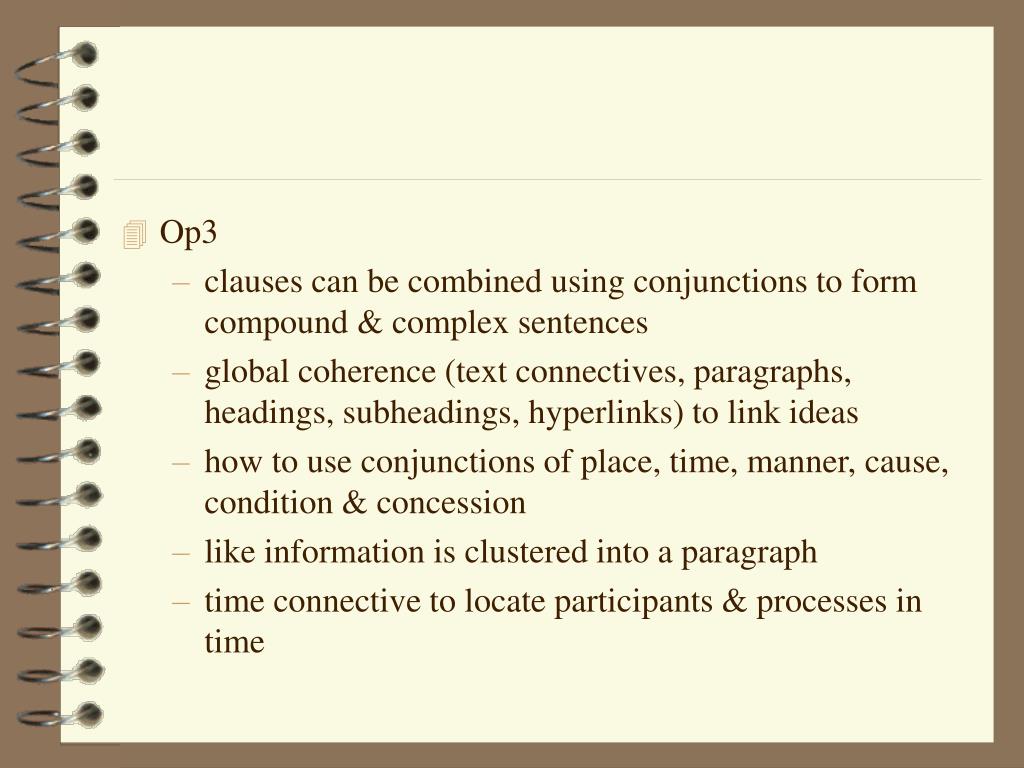 Op3

– clauses can be combined using conjunctions to form compound & complex sentences

– global coherence (text connectives, paragraphs, headings, subheadings, hyperlinks) to link ideas

– how to use conjunctions of place, time, manner, cause, condition & concession

– like information is clustered into a paragraph

– time connective to locate participants & processes in time